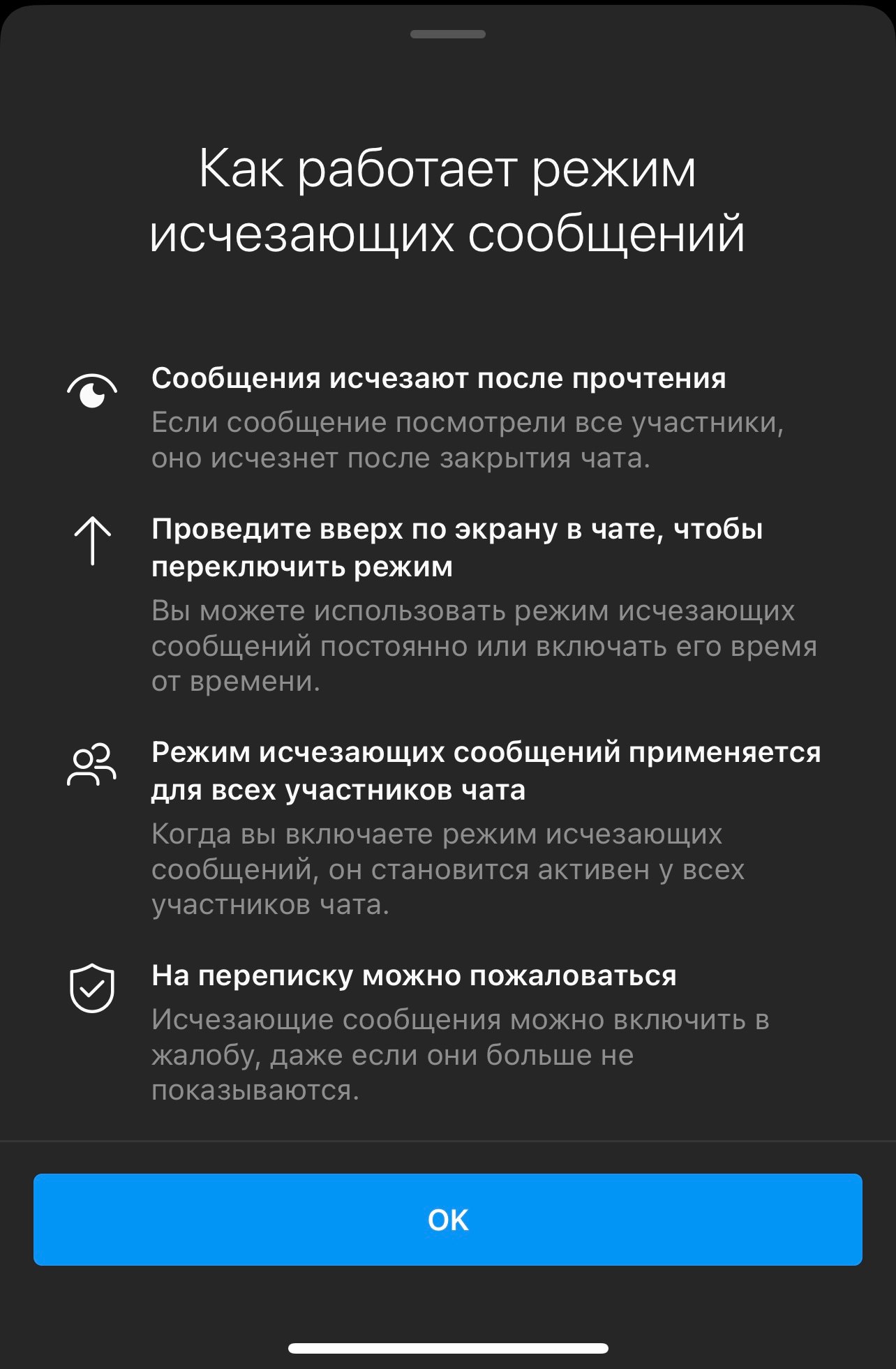 Как работает режим исчезающих сообщений

Сообщения исчезают после прочтения
Если сообщение посмотрели все участники, оно исчезнет после закрытия чата.

Проведите вверх по экрану в чате, чтобы переключить режим
Вы можете использовать режим исчезающих сообщений постоянно или включать его время от времени.

Режим исчезающих сообщений применяется для всех участников чата
Когда вы включаете режим исчезающих сообщений, он становится активен у всех участников чата.

На переписку можно пожаловаться
Исчезающие сообщения можно включить в жалобу, даже если они больше не показываются.

OK